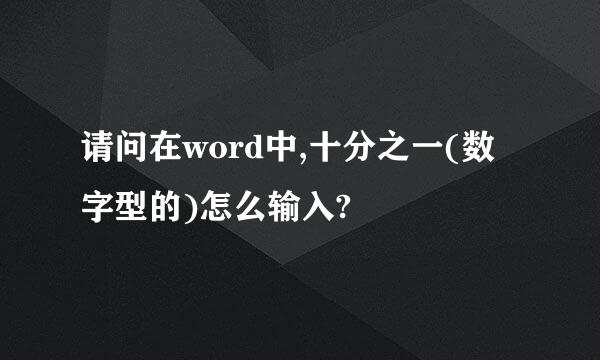 请问在word中,十分之一(数字型的)怎么输入?